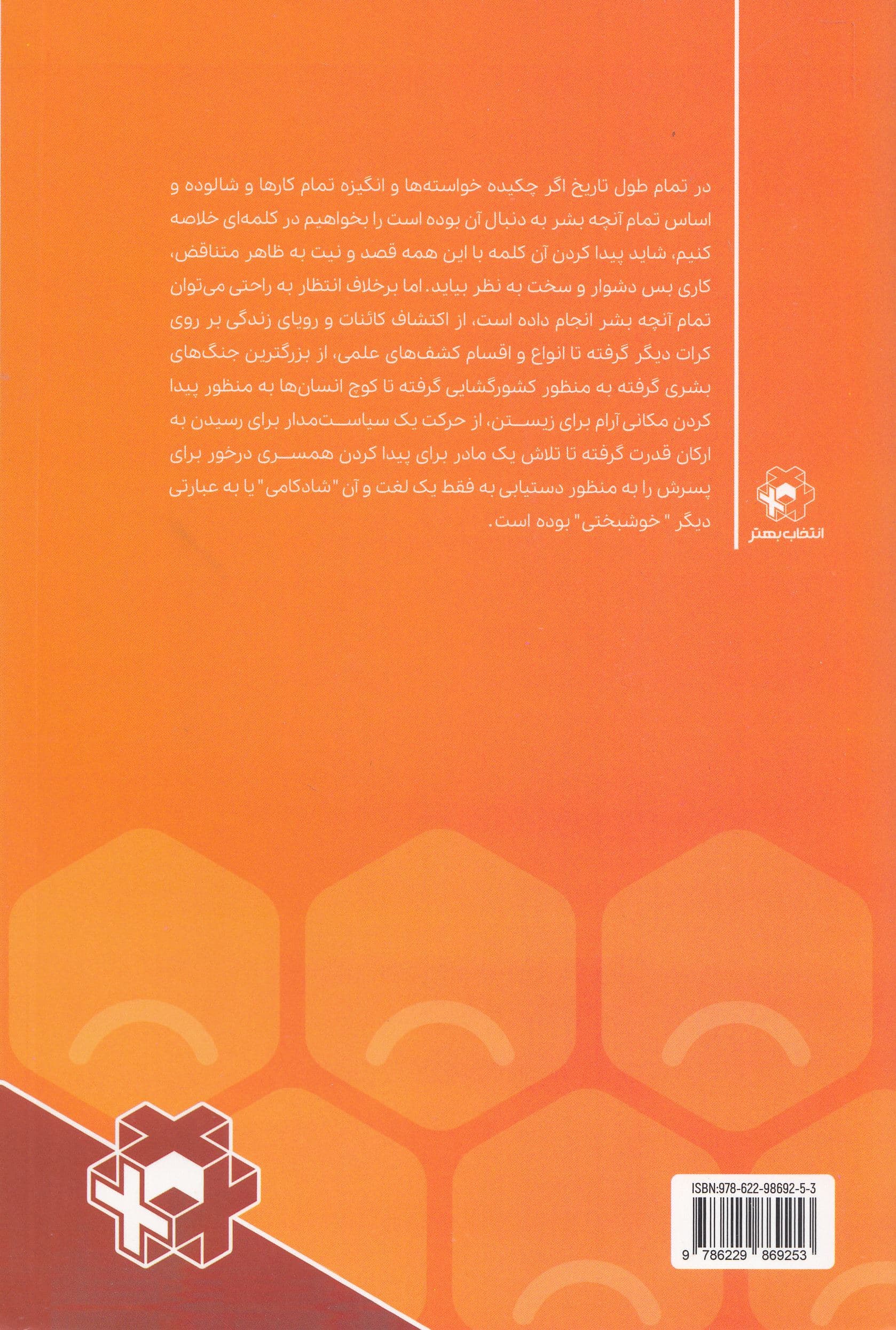 در تمام طول تاریخ اگر چکیده خواسته‌ها و انگیزه تمام کارها و شالوده و اساس تمام آنچه بشر به دنبال آن بوده است را بخواهیم در کلمه‌ای خلاصه کنیم، شاید پیدا کردن آن کلمه با این همه قصد و نیت به ظاهر متناقض، کاری بس دشوار و سخت به نظر بیاید. اما برخلاف انتظار به راحتی می‌توان تمام آنچه بشر انجام داده است، از اکتشاف کائنات و رویای زندگی بر روی کرات دیگر گرفته تا انواع و اقسام کشف‌های علمی، از بزرگترین جنگ‌های بشری گرفته به منظور کشورگشایی گرفته تا کوچ انسان‌ها به منظور پیدا کردن مکانی آرام برای زیستن، از حرکت یک سیاست‌مدار برای رسیدن به ارکان قدرت گرفته تا تلاش یک مادر برای پیدا کردن همسری درخور برای پسرش را به منظور دستیابی به فقط یک لغت و آن "شادکامی" یا به عبارتی دیگر "خوشبختی" بوده است.

انتخاب بهتر

ISBN:978-622-98692-5-3

9 786229 869253